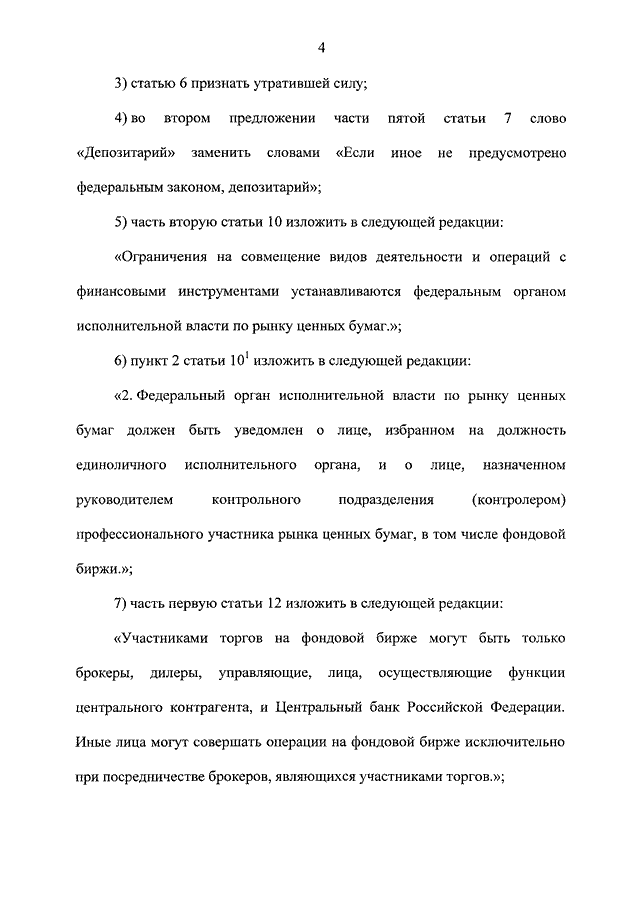 4

3) статью 6 признать утратившей силу;

4) во втором предложении части пятой статьи 7 слово «Депозитарий» заменить словами «Если иное не предусмотрено федеральным законом, депозитарий»;

5) часть вторую статьи 10 изложить в следующей редакции:

«Ограничения на совмещение видов деятельности и операций с финансовыми инструментами устанавливаются федеральным органом исполнительной власти по рынку ценных бумаг.»;

6) пункт 2 статьи $10^1$ изложить в следующей редакции:

«2. Федеральный орган исполнительной власти по рынку ценных бумаг должен быть уведомлен о лице, избранном на должность единоличного исполнительного органа, и о лице, назначенном руководителем контрольного подразделения (контролером) профессионального участника рынка ценных бумаг, в том числе фондовой биржи.»;

7) часть первую статьи 12 изложить в следующей редакции:

«Участниками торгов на фондовой бирже могут быть только брокеры, дилеры, управляющие, лица, осуществляющие функции центрального контрагента, и Центральный банк Российской Федерации. Иные лица могут совершать операции на фондовой бирже исключительно при посредничестве брокеров, являющихся участниками торгов.»;